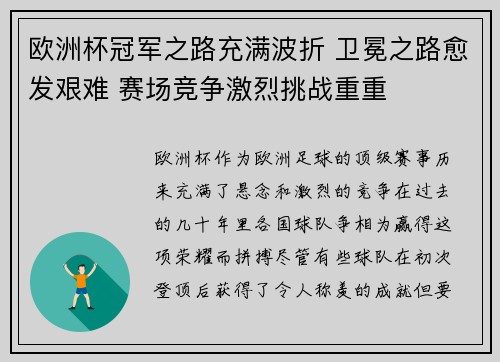 欧洲杯冠军之路充满波折 卫冕之路愈发艰难 赛场竞争激烈挑战重重

欧洲杯作为欧洲足球的顶级赛事历来充满了悬念和激烈的竞争在过去的几十年里各国球队争相为赢得这项荣耀而拼搏尽管有些球队在初次登顶后获得了令人称羡的成就但要